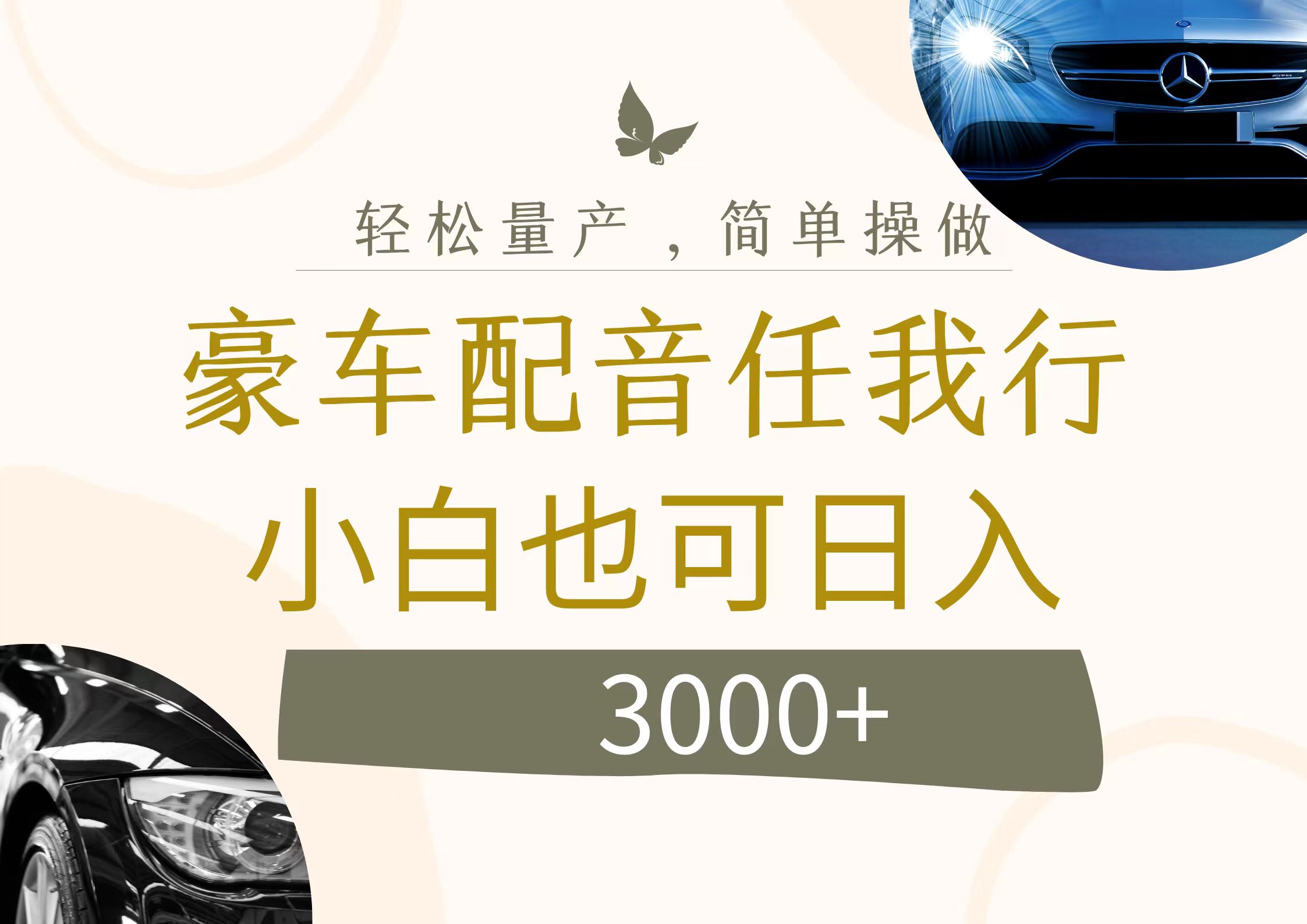 轻松量产，简单操做

豪车配音任我行

小白也可日入

3000+